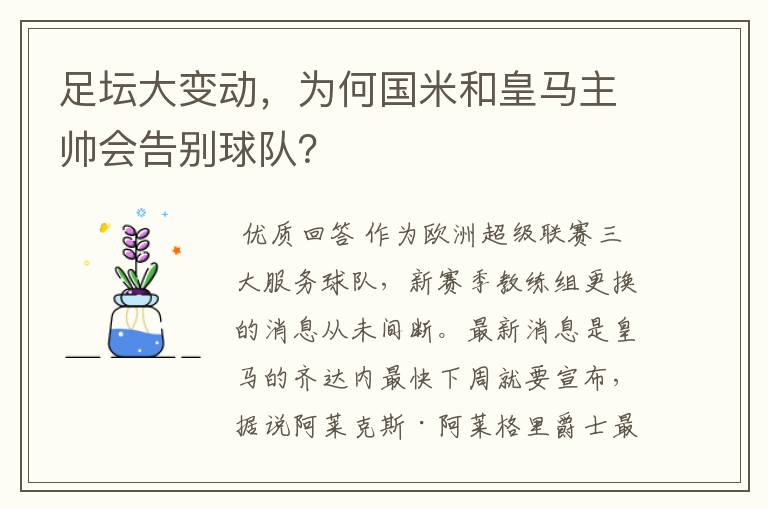 足坛大变动，为何国米和皇马主帅会告别球队?

优质回答 作为欧洲超级联赛三大服务球队，新赛季教练组更换的消息从未间断。最新消息是皇马的齐达内最快下周就要宣布，据说阿莱克斯·阿莱格里爵士最